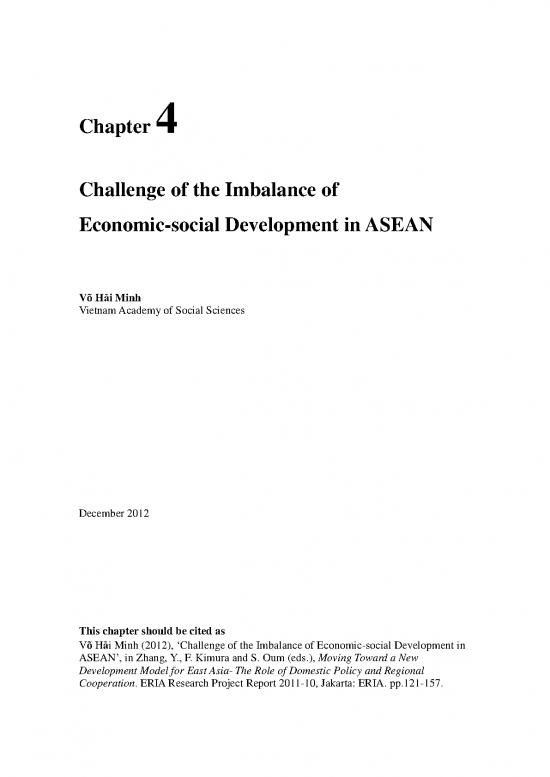 Chapter 4

Challenge of the Imbalance of Economic-social Development in ASEAN

Võ Hải Minh
Vietnam Academy of Social Sciences

December 2012

This chapter should be cited as
Võ Hải Minh (2012), 'Challenge of the Imbalance of Economic-social Development in ASEAN', in Zhang, Y., F. Kimura and S. Oum (eds.), Moving Toward a New Development Model for East Asia- The Role of Domestic Policy and Regional Cooperation. ERIA Research Project Report 2011-10, Jakarta: ERIA. pp.121-157.